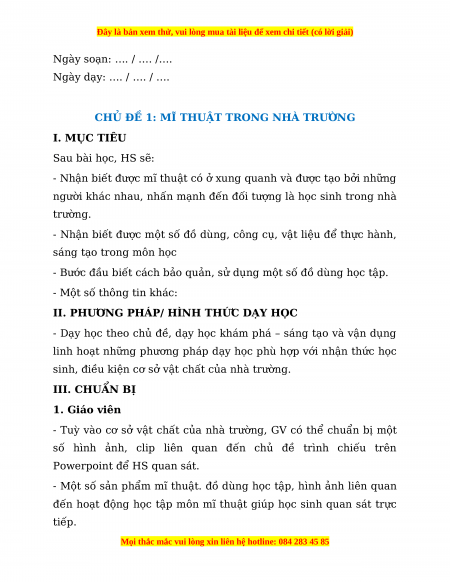 Đây là bản xem thử, vui lòng mua tài liệu để xem chi tiết (có lời giải)

Ngày soạn: …. / …. /….
Ngày dạy: …. / …. / ….

CHỦ ĐỀ 1: MĨ THUẬT TRONG NHÀ TRƯỜNG

I. MỤC TIÊU

Sau bài học, HS sẽ:

- Nhận biết được mĩ thuật có ở xung quanh và được tạo bởi những người khác nhau, nhấn mạnh đến đối tượng là học sinh trong nhà trường.

- Nhận biết được một số đồ dùng, công cụ, vật liệu để thực hành, sáng tạo trong môn học

- Bước đầu biết cách bảo quản, sử dụng một số đồ dùng học tập.

- Một số thông tin khác:

II. PHƯƠNG PHÁP/ HÌNH THỨC DẠY HỌC

- Dạy học theo chủ đề, dạy học khám phá – sáng tạo và vận dụng linh hoạt những phương pháp dạy học phù hợp với nhận thức học sinh, điều kiện cơ sở vật chất của nhà trường.

III. CHUẨN BỊ

1. Giáo viên

- Tuỳ vào cơ sở vật chất của nhà trường, GV có thể chuẩn bị một số hình ảnh, clip liên quan đến chủ đề trình chiếu trên Powerpoint để HS quan sát.

- Một số sản phẩm mĩ thuật. đồ dùng học tập, hình ảnh liên quan đến hoạt động học tập môn mĩ thuật giúp học sinh quan sát trực tiếp.

Mọi thắc mắc vui lòng xin liên hệ hotline: 084 283 45 85